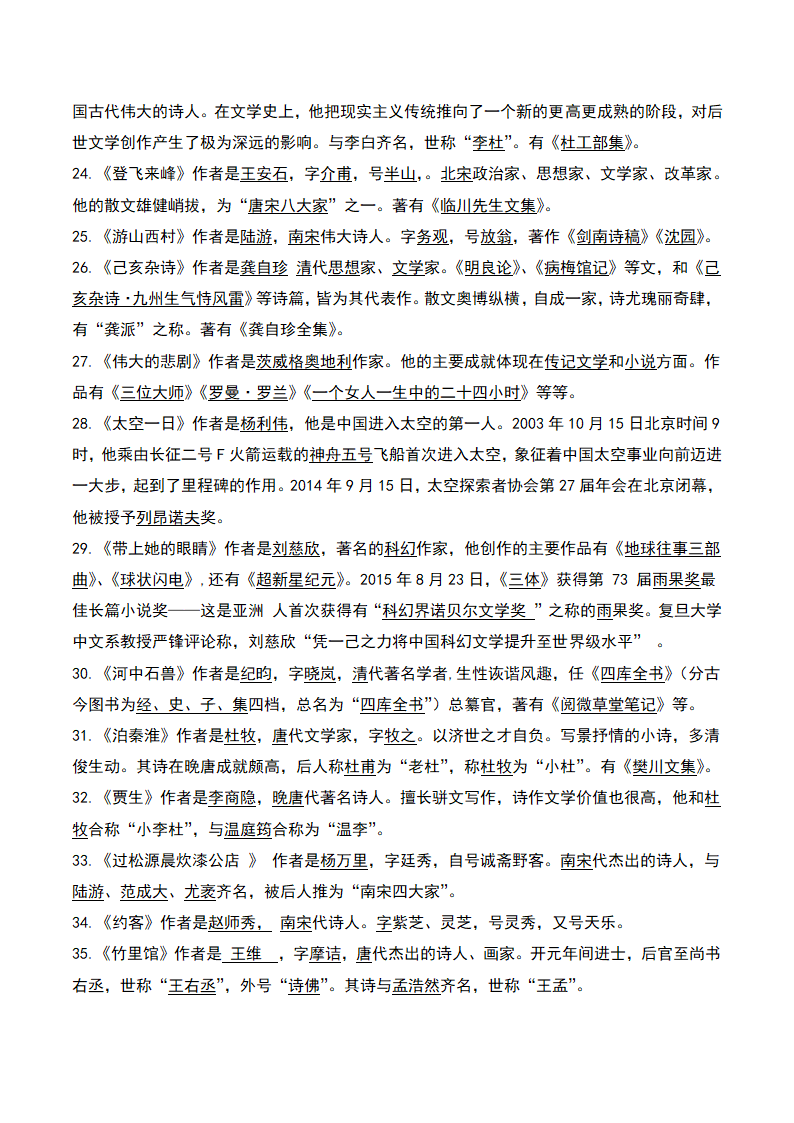 国古代伟大的诗人。在文学史上，他把现实主义传统推向了一个新的更高更成熟的阶段，对后世文学创作产生了极为深远的影响。与李白齐名，世称“李杜”。有《杜工部集》。

24.《登飞来峰》作者是王安石，字介甫，号半山，。北宋政治家、思想家、文学家、改革家。他的散文雄健峭拔，为“唐宋八大家”之一。著有《临川先生文集》。

25.《游山西村》作者是陆游，南宋伟大诗人。字务观，号放翁，著作《剑南诗稿》《沈园》。

26.《己亥杂诗》作者是龚自珍 清代思想家、文学家。《明良论》、《病梅馆记》等文，和《己亥杂诗·九州生气恃风雷》等诗篇，皆为其代表作。散文奥博纵横，自成一家，诗尤瑰丽奇肆，有“龚派”之称。著有《龚自珍全集》。

27.《伟大的悲剧》作者是茨威格奥地利作家。他的主要成就体现在传记文学和小说方面。作品有《三位大师》《罗曼·罗兰》《一个女人一生中的二十四小时》等等。

28.《太空一日》作者是杨利伟，他是中国进入太空的第一人。2003 年 10 月 15 日北京时间 9 时，他乘由长征二号 F 火箭运载的神舟五号飞船首次进入太空，象征着中国太空事业向前迈进一大步，起到了里程碑的作用。2014 年 9 月 15 日，太空探索者协会第 27 届年会在北京闭幕，他被授予列昂诺夫奖。

29.《带上她的眼睛》作者是刘慈欣，著名的科幻作家，他创作的主要作品有《地球往事三部曲》、《球状闪电》，还有《超新星纪元》。2015 年 8 月 23 日，《三体》获得第 73 届雨果奖最佳长篇小说奖——这是亚洲 人首次获得有“科幻界诺贝尔文学奖 ”之称的雨果奖。复旦大学中文系教授严锋评论称，刘慈欣“凭一己之力将中国科幻文学提升至世界级水平” 。

30.《河中石兽》作者是纪昀，字晓岚，清代著名学者，生性诙谐风趣，任《四库全书》（分古今图书为经、史、子、集四档，总名为“四库全书”）总纂官，著有《阅微草堂笔记》等。

31.《泊秦淮》作者是杜牧，唐代文学家，字牧之。以济世之才自负。写景抒情的小诗，多清俊生动。其诗在晚唐成就颇高，后人称杜甫为“老杜”，称杜牧为“小杜”。有《樊川文集》。

32.《贾生》作者是李商隐，晚唐代著名诗人。擅长骈文写作，诗作文学价值也很高，他和杜牧合称“小李杜”，与温庭筠合称为“温李”。

33.《过松源晨炊漆公店 》 作者是杨万里，字廷秀，自号诚斋野客。南宋代杰出的诗人，与陆游、范成大、尤袤齐名，被后人推为“南宋四大家”。

34.《约客》作者是赵师秀， 南宋代诗人。字紫芝、灵芝，号灵秀，又号天乐。

35.《竹里馆》作者是 王维 ，字摩诘，唐代杰出的诗人、画家。开元年间进士，后官至尚书右丞，世称“王右丞”，外号“诗佛”。其诗与孟浩然齐名，世称“王孟”。